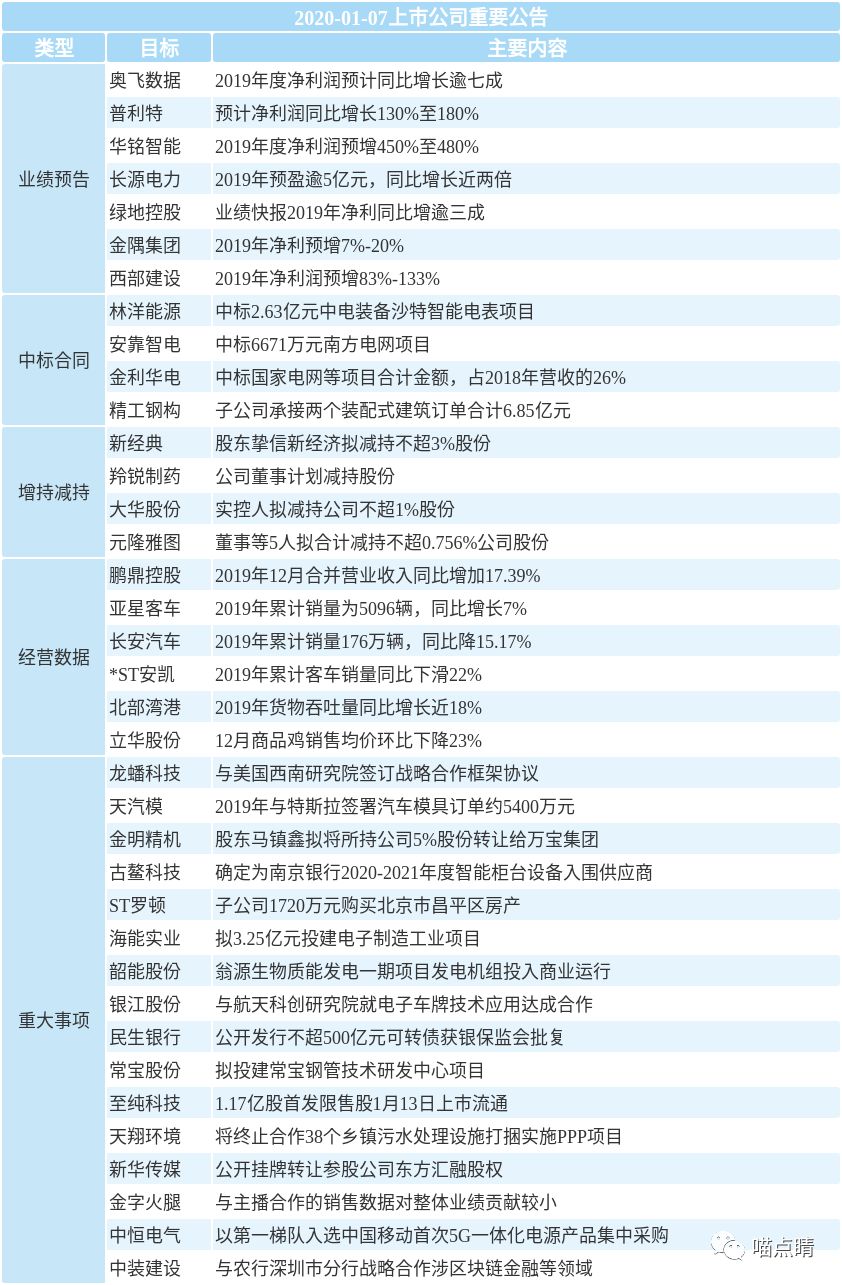 2020-01-07上市公司重要公告

| 类型 | 目标 | 主要内容 |
|---|---|---|
| 业绩预告 | 奥飞数据 | 2019年度净利润预计同比增长逾七成 |
| | 普利特 | 预计净利润同比增长130%至180% |
| | 华铭智能 | 2019年度净利润预增450%至480% |
| | 长源电力 | 2019年预盈逾5亿元，同比增长近两倍 |
| | 绿地控股 | 业绩快报2019年净利同比增逾三成 |
| | 金隅集团 | 2019年净利预增7%-20% |
| | 西部建设 | 2019年净利润预增83%-133% |
| 中标合同 | 林洋能源 | 中标2.63亿元中电装备沙特智能电表项目 |
| | 安靠智电 | 中标6671万元南方电网项目 |
| | 金利华电 | 中标国家电网等项目合计金额，占2018年营收的26% |
| | 精工钢构 | 子公司承接两个装配式建筑订单合计6.85亿元 |
| 增持减持 | 新经典 | 股东挚信新经济拟减持不超3%股份 |
| | 羚锐制药 | 公司董事计划减持股份 |
| | 大华股份 | 实控人拟减持公司不超1%股份 |
| | 元隆雅图 | 董事等5人拟合计减持不超0.756%公司股份 |
| 经营数据 | 鹏鼎控股 | 2019年12月合并营业收入同比增加17.39% |
| | 亚星客车 | 2019年累计销量为5096辆，同比增长7% |
| | 长安汽车 | 2019年累计销量176万辆，同比降15.17% |
| | *ST安凯 | 2019年累计客车销量同比下滑22% |
| | 北部湾港 | 2019年货物吞吐量同比增长近18% |
| | 立华股份 | 12月商品鸡销售均价环比下降23% |
| 重大事项 | 龙蟠科技 | 与美国西南研究院签订战略合作框架协议 |
| | 天汽模 | 2019年与特斯拉签署汽车模具订单约5400万元 |
| | 金明精机 | 股东马镇鑫拟将所持公司5%股份转让给万宝集团 |
| | 古鳌科技 | 确定为南京银行2020-2021年度智能柜台设备入围供应商 |
| | ST罗顿 | 子公司1720万元购买北京市昌平区房产 |
| | 海能实业 | 拟3.25亿元投建电子制造工业项目 |
| | 韶能股份 | 翁源生物质能发电一期项目发电机组投入商业运行 |
| | 银江股份 | 与航天科创研究院就电子车牌技术应用达成合作 |
| | 民生银行 | 公开发行不超500亿元可转债获银保监会批复 |
| | 常宝股份 | 拟投建常宝钢管技术研发中心项目 |
| | 至纯科技 | 1.17亿股首发限售股1月13日上市流通 |
| | 天翔环境 | 将终止合作38个乡镇污水处理设施打捆实施PPP项目 |
| | 新华传媒 | 公开挂牌转让参股公司东方汇融股权 |
| | 金字火腿 | 与主播合作的销售数据对整体业绩贡献较小 |
| | 中恒电气 | 以第一梯队入选中国移动首次5G一体化电源产品集中采购 |
| | 中装建设 | 与农行深圳市分行战略合作涉区块链金融等领域 |

喵点睛